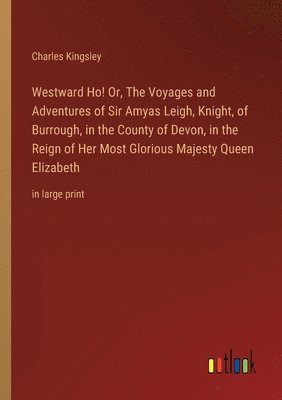 Charles Kingsley

Westward Ho! Or, The Voyages and Adventures of Sir Amyas Leigh, Knight, of Burrough, in the County of Devon, in the Reign of Her Most Glorious Majesty Queen Elizabeth

in large print

outlook